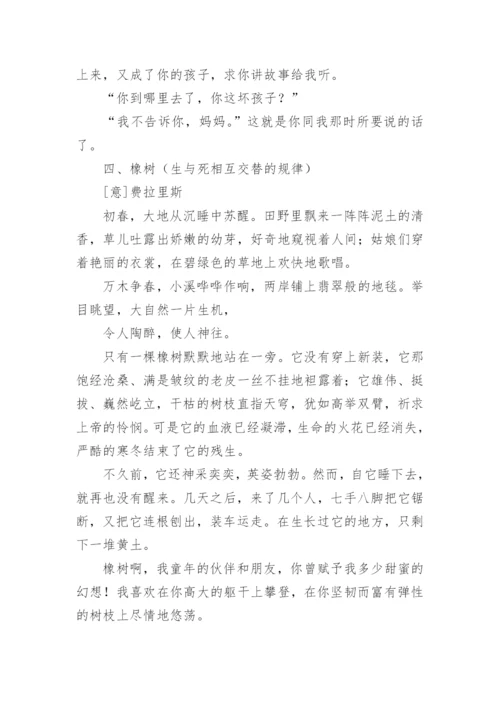 上来，又成了你的孩子，求你讲故事给我听。

“你到哪里去了，你这坏孩子？”

“我不告诉你，妈妈。”这就是你同我那时所要说的话了。

四、橡树（生与死相互交替的规律）

[意]费拉里斯

初春，大地从沉睡中苏醒。田野里飘来一阵阵泥土的清香，草儿吐露出娇嫩的幼芽，好奇地窥视着人间；姑娘们穿着艳丽的衣裳，在碧绿色的草地上欢快地歌唱。

万木争春，小溪哗哗作响，两岸铺上翡翠般的地毯。举目眺望，大自然一片生机，

令人陶醉，使人神往。

只有一棵橡树默默地站在一旁。它没有穿上新装，它那饱经沧桑、满是皱纹的老皮一丝不挂地袒露着；它雄伟、挺拔、巍然屹立，干枯的树枝直指天穹，犹如高举双臂，祈求上帝的怜悯。可是它的血液已经凝滞，生命的火花已经消失，严酷的寒冬结束了它的残生。

不久前，它还神采奕奕，英姿勃勃。然而，自它睡下去，就再也没有醒来。几天之后，来了几个人，七手八脚把它锯断，又把它连根刨出，装车运走。在生长过它的地方，只剩下一堆黄土。

橡树啊，我童年的伙伴和朋友，你曾赋予我多少甜蜜的幻想！我喜欢在你高大的躯干上攀登，在你坚韧而富有弹性的树枝上尽情地悠荡。